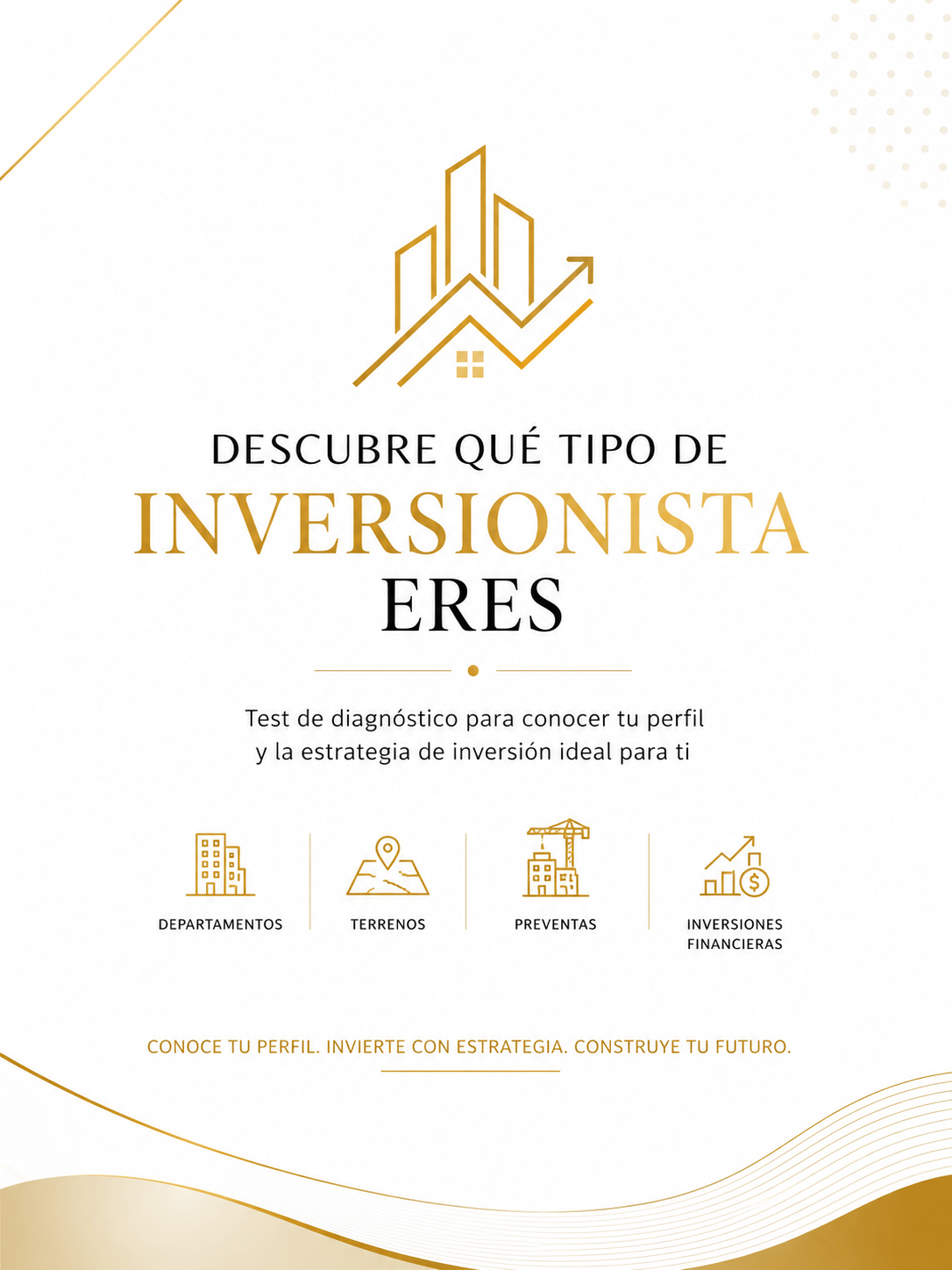 DESCUBRE QUÉ TIPO DE
INVERSIONISTA
ERES

Test de diagnóstico para conocer tu perfil y la estrategia de inversión ideal para ti

DEPARTAMENTOS

TERRENOS

PREVENTAS

INVERSIONES FINANCIERAS

CONOCE TU PERFIL. INVIERTE CON ESTRATEGIA. CONSTRUYE TU FUTURO.